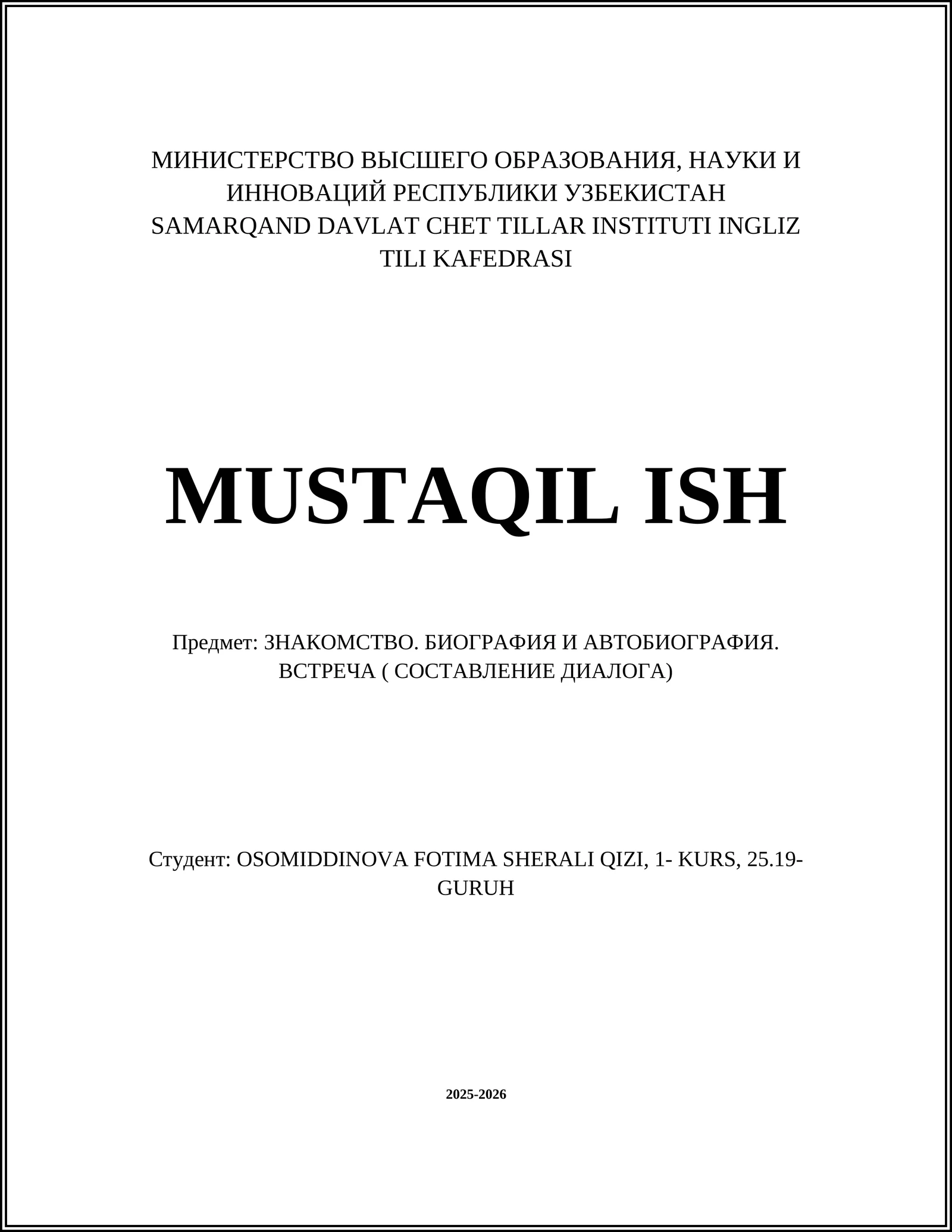 МИНИСТЕРСТВО ВЫСШЕГО ОБРАЗОВАНИЯ, НАУКИ И ИННОВАЦИЙ РЕСПУБЛИКИ УЗБЕКИСТАН SAMARQAND DAVLAT CHET TILLAR INSTITUTI INGLIZ TILI KAFEDRASI

MUSTAQIL ISH

Предмет: ЗНАКОМСТВО. БИОГРАФИЯ И АВТОБИОГРАФИЯ. ВСТРЕЧА ( СОСТАВЛЕНИЕ ДИАЛОГА)

Студент: OSOMIDDINOVA FOTIMA SHERALI QIZI, 1- KURS, 25.19-GURUH

2025-2026